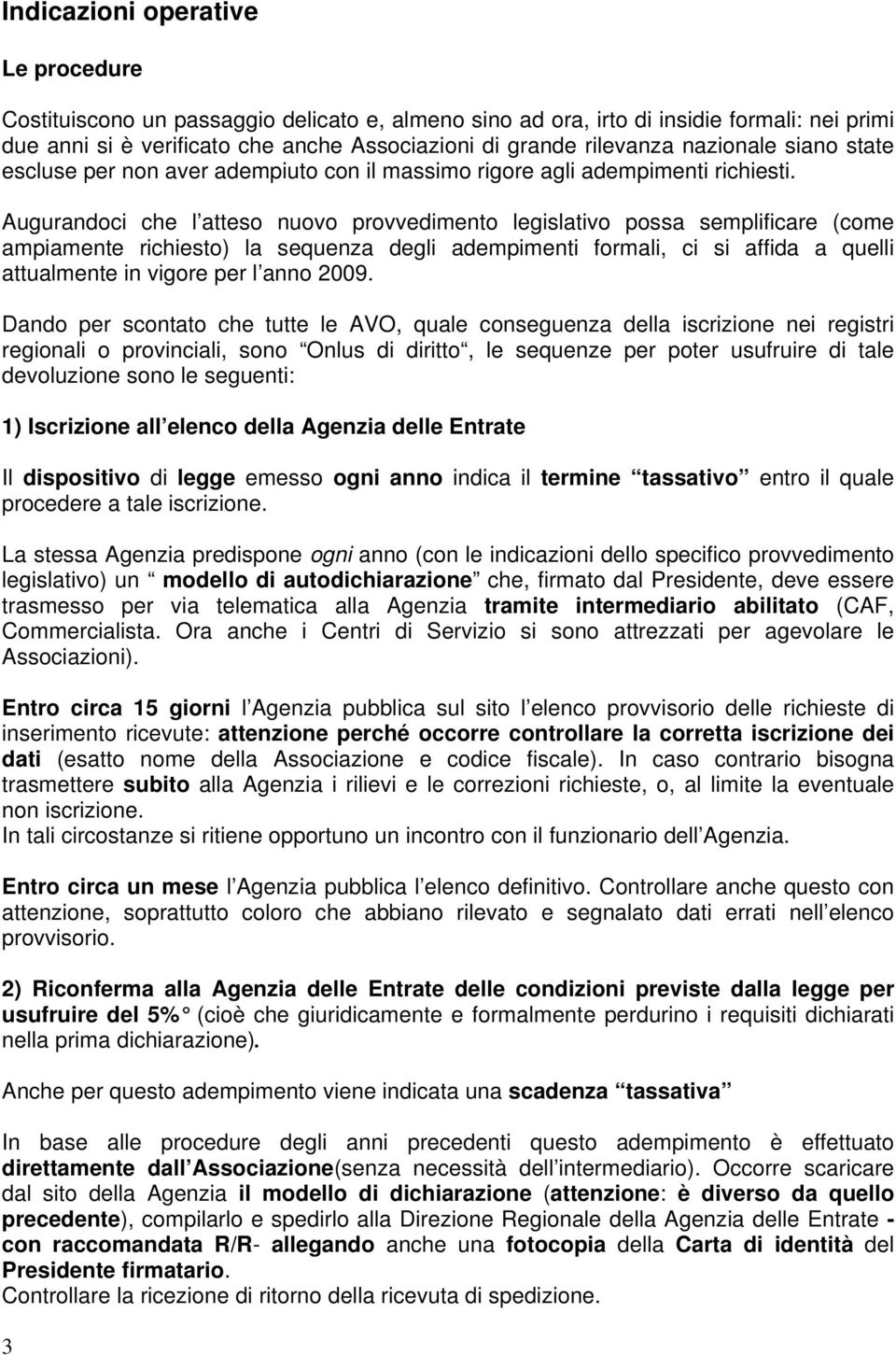 Indicazioni operative

Le procedure

Costituiscono un passaggio delicato e, almeno sino ad ora, irto di insidie formali: nei primi due anni si è verificato che anche Associazioni di grande rilevanza nazionale siano state escluse per non aver adempiuto con il massimo rigore agli adempimenti richiesti.

Augurandoci che l atteso nuovo provvedimento legislativo possa semplificare (come ampiamente richiesto) la sequenza degli adempimenti formali, ci si affida a quelli attualmente in vigore per l anno 2009.

Dando per scontato che tutte le AVO, quale conseguenza della iscrizione nei registri regionali o provinciali, sono Onlus di diritto , le sequenze per poter usufruire di tale devoluzione sono le seguenti:

1) Iscrizione all elenco della Agenzia delle Entrate

Il dispositivo di legge emesso ogni anno indica il termine tassativo entro il quale procedere a tale iscrizione.

La stessa Agenzia predispone ogni anno (con le indicazioni dello specifico provvedimento legislativo) un modello di autodichiarazione che, firmato dal Presidente, deve essere trasmesso per via telematica alla Agenzia tramite intermediario abilitato (CAF, Commercialista. Ora anche i Centri di Servizio si sono attrezzati per agevolare le Associazioni).

Entro circa 15 giorni l Agenzia pubblica sul sito l elenco provvisorio delle richieste di inserimento ricevute: attenzione perché occorre controllare la corretta iscrizione dei dati (esatto nome della Associazione e codice fiscale). In caso contrario bisogna trasmettere subito alla Agenzia i rilievi e le correzioni richieste, o, al limite la eventuale non iscrizione.
In tali circostanze si ritiene opportuno un incontro con il funzionario dell Agenzia.

Entro circa un mese l Agenzia pubblica l elenco definitivo. Controllare anche questo con attenzione, soprattutto coloro che abbiano rilevato e segnalato dati errati nell elenco provvisorio.

2) Riconferma alla Agenzia delle Entrate delle condizioni previste dalla legge per usufruire del 5% (cioè che giuridicamente e formalmente perdurino i requisiti dichiarati nella prima dichiarazione).

Anche per questo adempimento viene indicata una scadenza tassativa

In base alle procedure degli anni precedenti questo adempimento è effettuato direttamente dall Associazione(senza necessità dell intermediario). Occorre scaricare dal sito della Agenzia il modello di dichiarazione (attenzione: è diverso da quello precedente), compilarlo e spedirlo alla Direzione Regionale della Agenzia delle Entrate - con raccomandata R/R- allegando anche una fotocopia della Carta di identità del Presidente firmatario.
Controllare la ricezione di ritorno della ricevuta di spedizione.

3